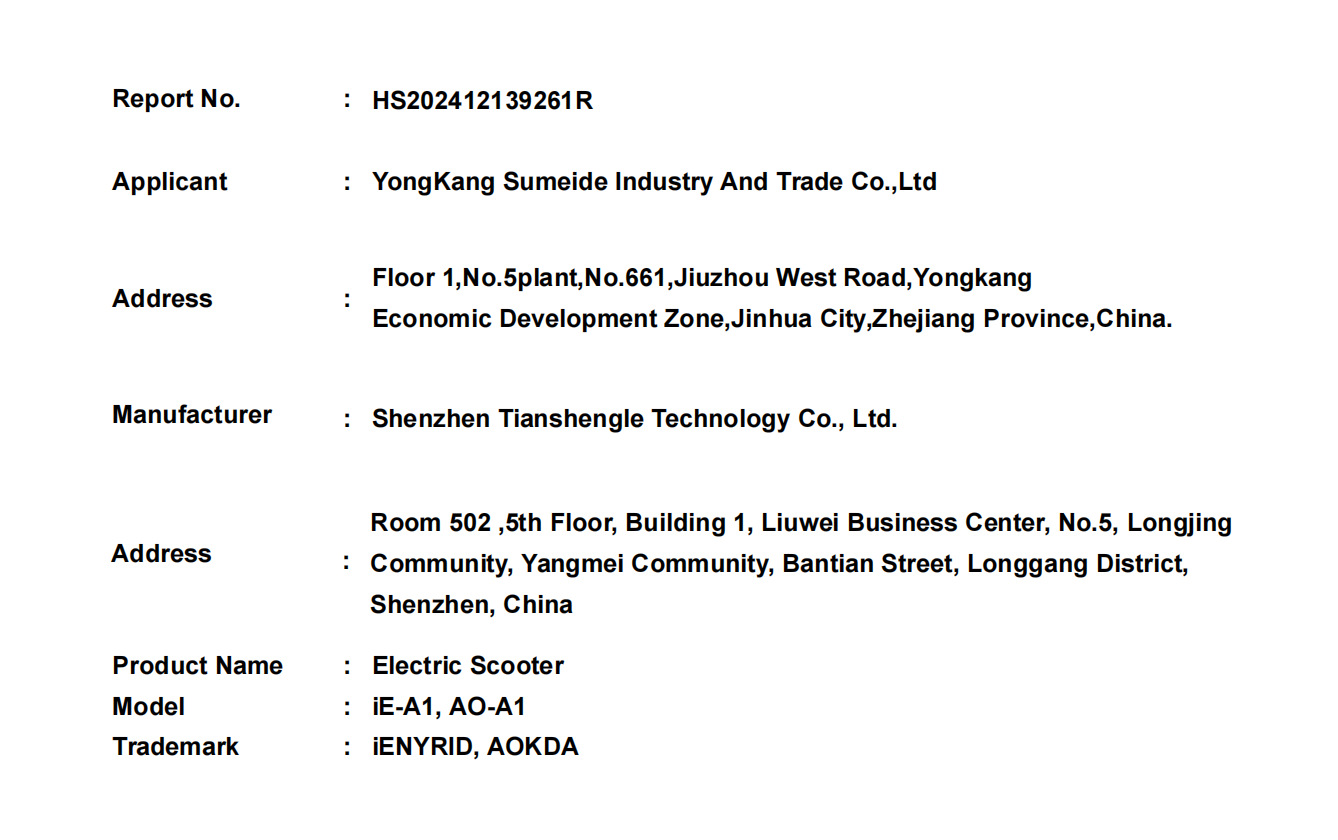 Report No. : HS202412139261R

Applicant : YongKang Sumeide Industry And Trade Co.,Ltd

Address : Floor 1,No.5plant,No.661,Jiuzhou West Road,Yongkang Economic Development Zone,Jinhua City,Zhejiang Province,China.

Manufacturer : Shenzhen Tianshengle Technology Co., Ltd.

Address : Room 502 ,5th Floor, Building 1, Liuwei Business Center, No.5, Longjing Community, Yangmei Community, Bantian Street, Longgang District, Shenzhen, China

Product Name : Electric Scooter
Model : iE-A1, AO-A1
Trademark : iENYRID, AOKDA